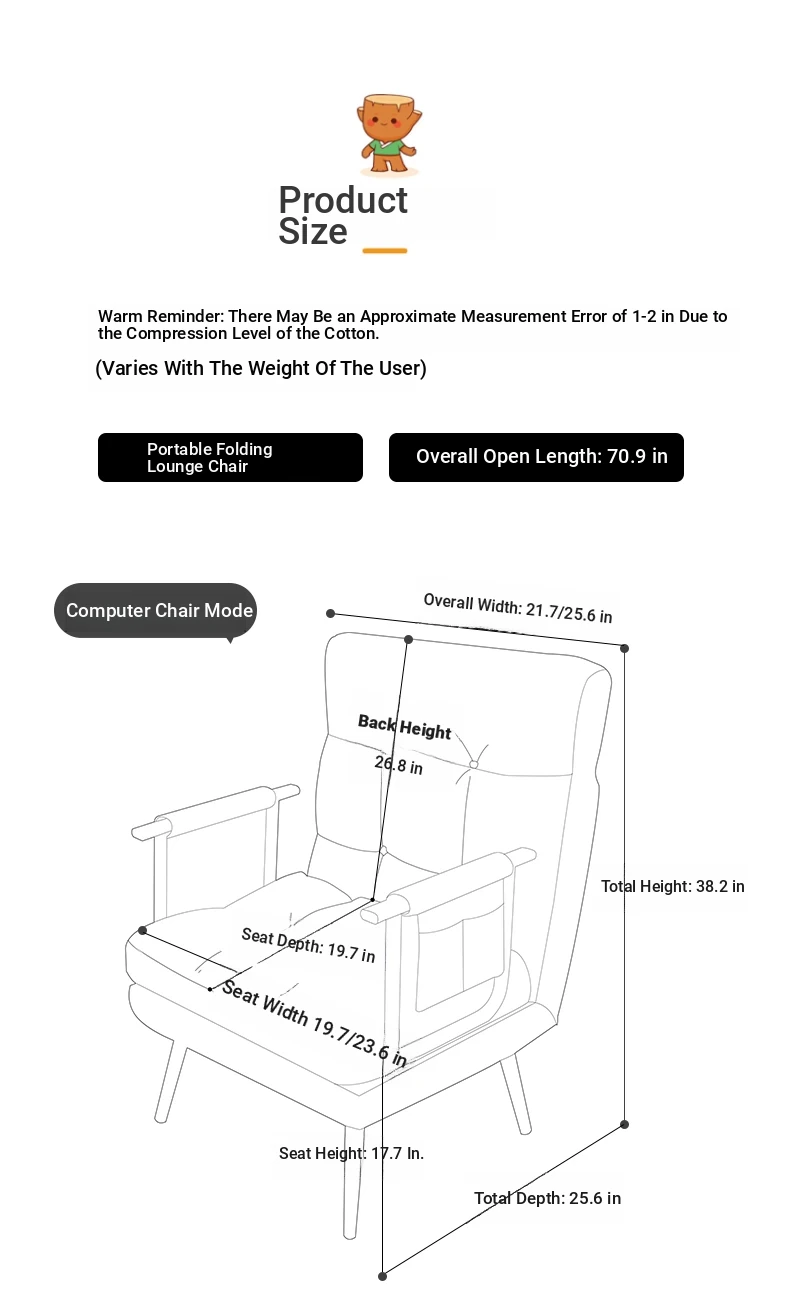 Product Size

Warm Reminder: There May Be an Approximate Measurement Error of 1-2 in Due to the Compression Level of the Cotton.

(Varies With The Weight Of The User)

Portable Folding Lounge Chair

Overall Open Length: 70.9 in

Computer Chair Mode

Overall Width: 21.7/25.6 in

Back Height
26.8 in

Total Height: 38.2 in

Seat Depth: 19.7 in

Seat Width 19.7/23.6 in

Seat Height: 17.7 In.

Total Depth: 25.6 in